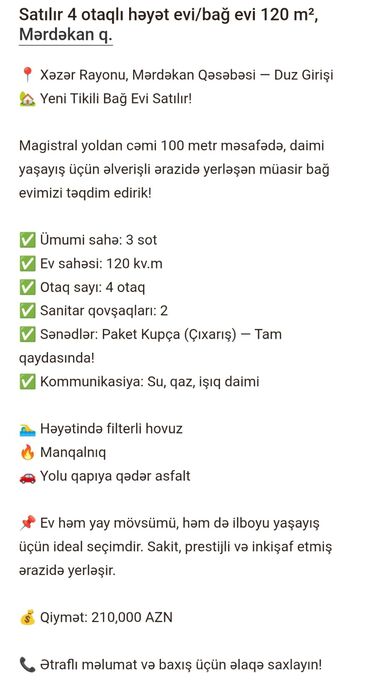 Satılır 4 otaqlı həyət evi/bağ evi 120 m², Mərdəkan q.

📍 Xəzər Rayonu, Mərdəkan Qəsəbəsi — Duz Girişi
🏡 Yeni Tikili Bağ Evi Satılır!

Magistral yoldan cəmi 100 metr məsafədə, daimi yaşayış üçün əlverişli ərazidə yerləşən müasir bağ evimizi təqdim edirik!

✅ Ümumi sahə: 3 sot
✅ Ev sahəsi: 120 kv.m
✅ Otaq sayı: 4 otaq
✅ Sanitar qovşaqları: 2
✅ Sənədlər: Paket Kupça (Çıxarış) — Tam qaydasında!
✅ Kommunikasiya: Su, qaz, işıq daimi

🏊 Həyətində filterli hovuz
🔥 Manqalnıq
🚗 Yolu qapıya qədər asfalt

📌 Ev həm yay mövsümü, həm də ilboyu yaşayış üçün ideal seçimdir. Sakit, prestijli və inkişaf etmiş ərazidə yerləşir.

💰 Qiymət: 210,000 AZN

📞 Ətraflı məlumat və baxış üçün əlaqə saxlayın!